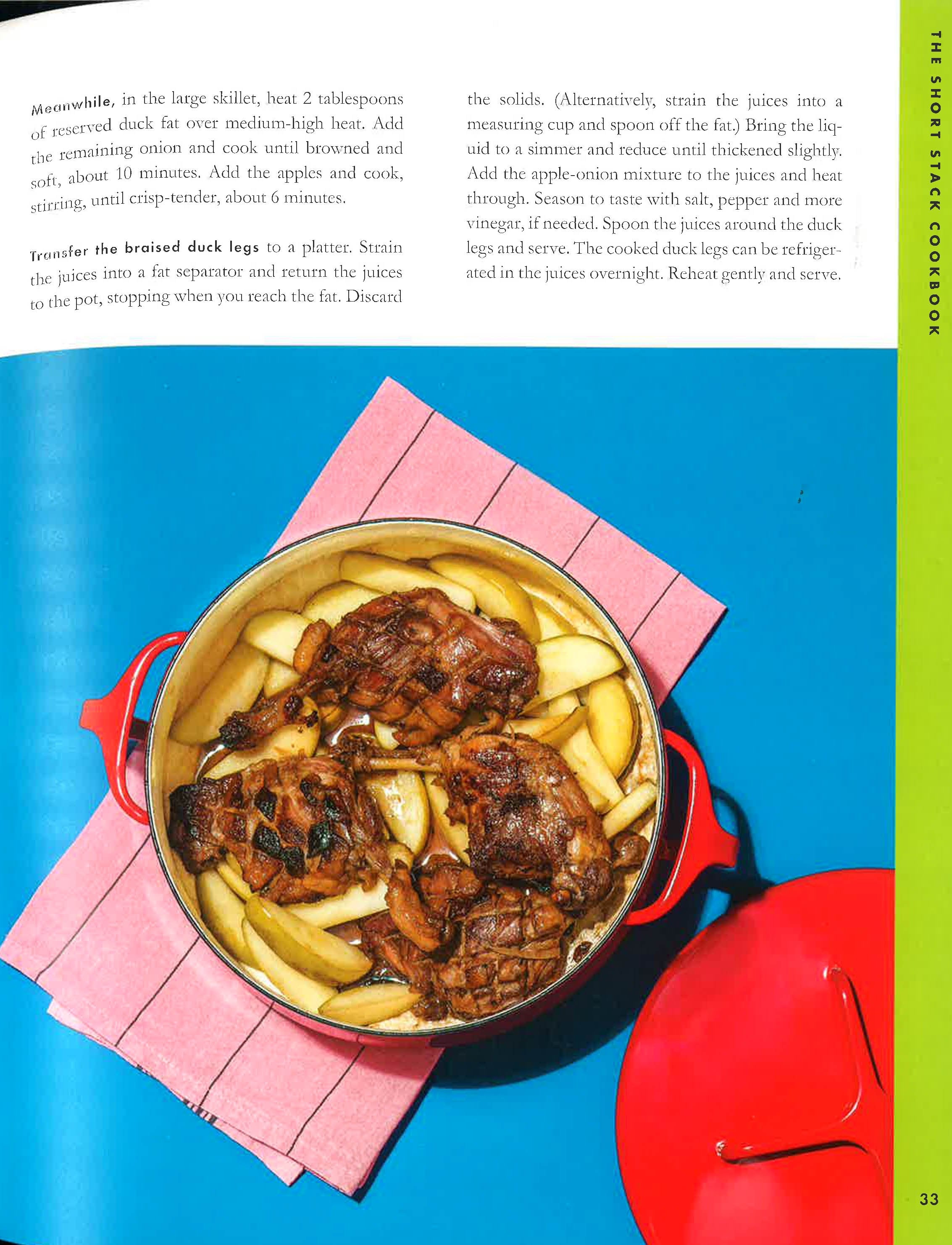 THE SHORT STACK COOKBOOK

Meanwhile, in the large skillet, heat 2 tablespoons of reserved duck fat over medium-high heat. Add the remaining onion and cook until browned and soft, about 10 minutes. Add the apples and cook, stirring, until crisp-tender, about 6 minutes.

Transfer the braised duck legs to a platter. Strain the juices into a fat separator and return the juices to the pot, stopping when you reach the fat. Discard the solids. (Alternatively, strain the juices into a measuring cup and spoon off the fat.) Bring the liquid to a simmer and reduce until thickened slightly. Add the apple-onion mixture to the juices and heat through. Season to taste with salt, pepper and more vinegar, if needed. Spoon the juices around the duck legs and serve. The cooked duck legs can be refrigerated in the juices overnight. Reheat gently and serve.

33